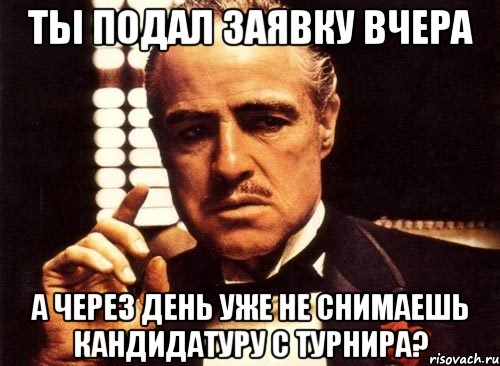 ТЫ ПОДАЛ ЗАЯВКУ ВЧЕРА

А ЧЕРЕЗ ДЕНЬ УЖЕ НЕ СНИМАЕШЬ КАНДИДАТУРУ С ТУРНИРА?

risovach.ru